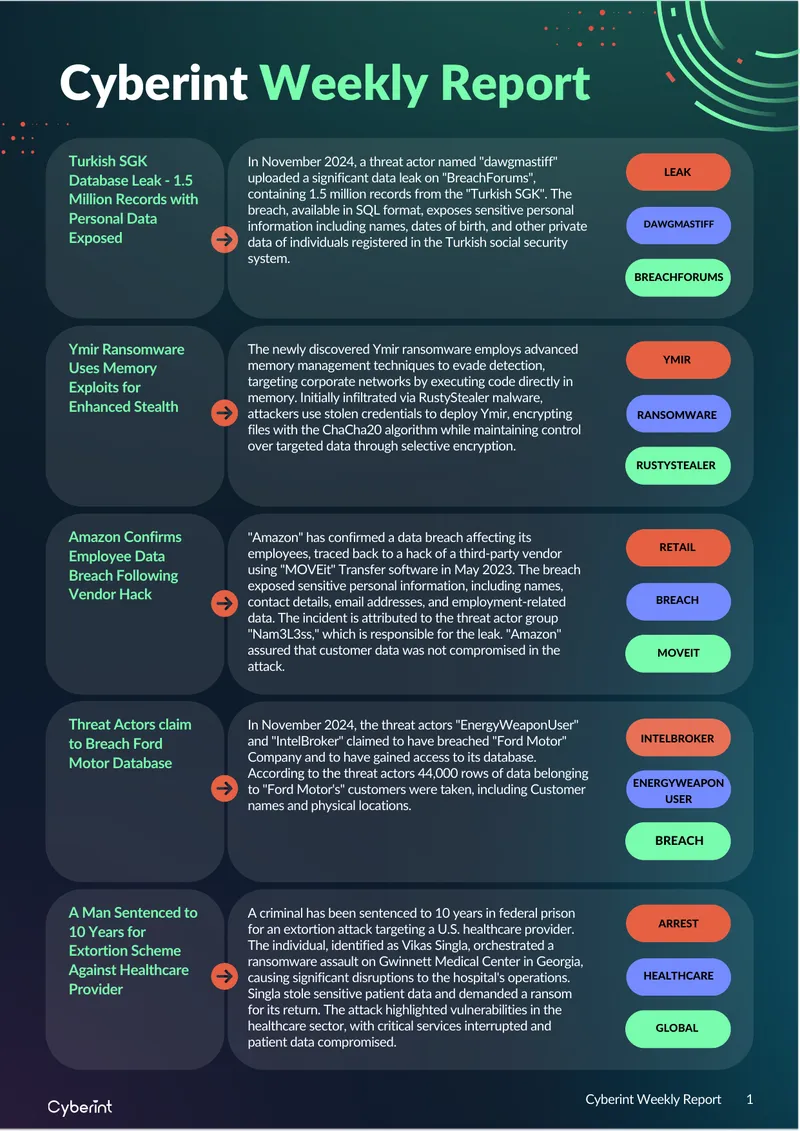 Cyberint Weekly Report

Turkish SGK Database Leak - 1.5 Million Records with Personal Data Exposed

In November 2024, a threat actor named "dawgmastiff" uploaded a significant data leak on "BreachForums", containing 1.5 million records from the "Turkish SGK". The breach, available in SQL format, exposes sensitive personal information including names, dates of birth, and other private data of individuals registered in the Turkish social security system.

LEAK

DAWGMASTIFF

BREACHFORUMS

Ymir Ransomware Uses Memory Exploits for Enhanced Stealth

The newly discovered Ymir ransomware employs advanced memory management techniques to evade detection, targeting corporate networks by executing code directly in memory. Initially infiltrated via RustyStealer malware, attackers use stolen credentials to deploy Ymir, encrypting files with the ChaCha20 algorithm while maintaining control over targeted data through selective encryption.

YMIR

RANSOMWARE

RUSTYSTEALER

Amazon Confirms Employee Data Breach Following Vendor Hack

"Amazon" has confirmed a data breach affecting its employees, traced back to a hack of a third-party vendor using "MOVEit" Transfer software in May 2023. The breach exposed sensitive personal information, including names, contact details, email addresses, and employment-related data. The incident is attributed to the threat actor group "Nam3L3ss," which is responsible for the leak. "Amazon" assured that customer data was not compromised in the attack.

RETAIL

BREACH

MOVEIT

Threat Actors claim to Breach Ford Motor Database

In November 2024, the threat actors "EnergyWeaponUser" and "IntelBroker" claimed to have breached "Ford Motor" Company and to have gained access to its database. According to the threat actors 44,000 rows of data belonging to "Ford Motor's" customers were taken, including Customer names and physical locations.

INTELBROKER

ENERGYWEAPON USER

BREACH

A Man Sentenced to 10 Years for Extortion Scheme Against Healthcare Provider

A criminal has been sentenced to 10 years in federal prison for an extortion attack targeting a U.S. healthcare provider. The individual, identified as Vikas Singla, orchestrated a ransomware assault on Gwinnett Medical Center in Georgia, causing significant disruptions to the hospital's operations. Singla stole sensitive patient data and demanded a ransom for its return. The attack highlighted vulnerabilities in the healthcare sector, with critical services interrupted and patient data compromised.

ARREST

HEALTHCARE

GLOBAL

Cyberint

Cyberint Weekly Report 1